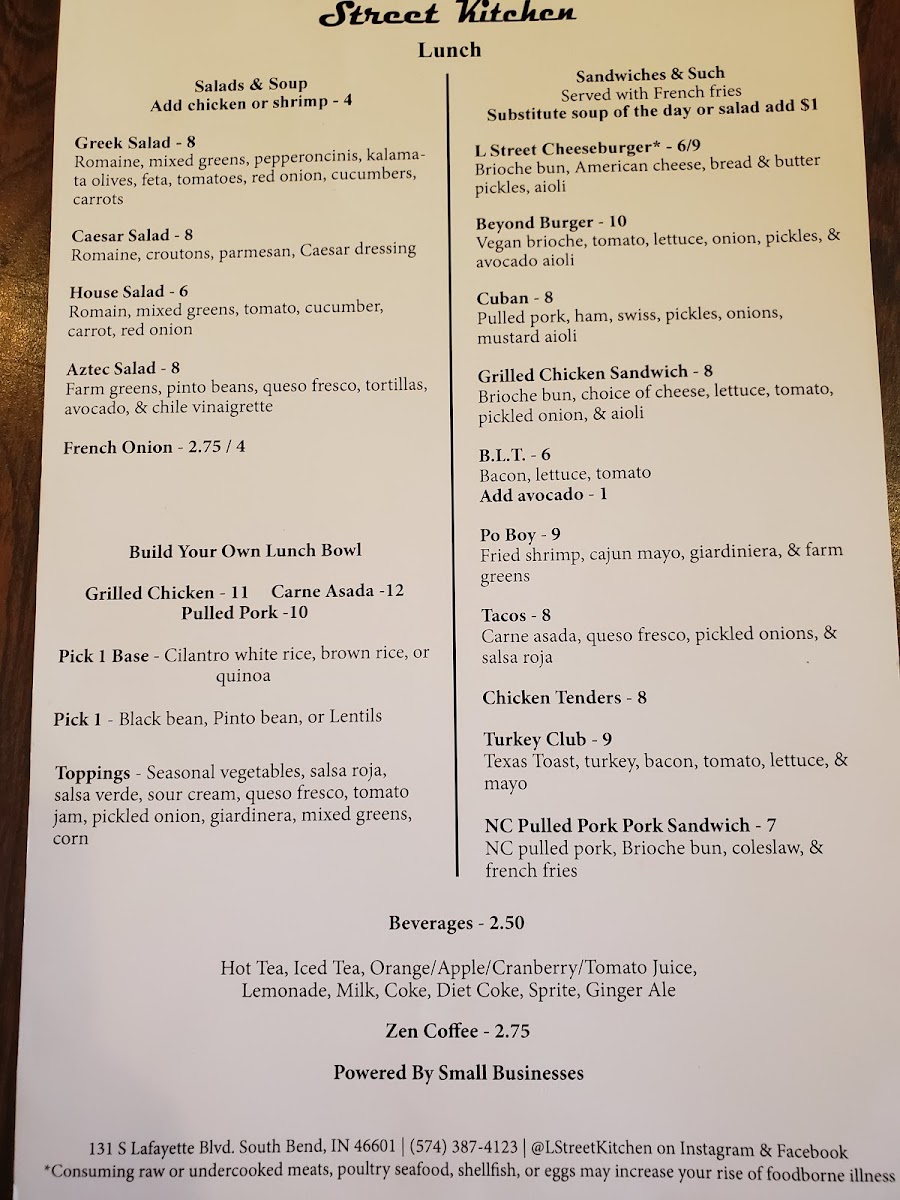 Street Kitchen

Lunch

Salads & Soup
Add chicken or shrimp - 4

Greek Salad - 8
Romaine, mixed greens, pepperoncinis, kalamata olives, feta, tomatoes, red onion, cucumbers, carrots

Caesar Salad - 8
Romaine, croutons, parmesan, Caesar dressing

House Salad - 6
Romain, mixed greens, tomato, cucumber, carrot, red onion

Aztec Salad - 8
Farm greens, pinto beans, queso fresco, tortillas, avocado, & chile vinaigrette

French Onion - 2.75 / 4

Build Your Own Lunch Bowl

Grilled Chicken - 11 Carne Asada -12
Pulled Pork -10

Pick 1 Base - Cilantro white rice, brown rice, or quinoa

Pick 1 - Black bean, Pinto bean, or Lentils

Toppings - Seasonal vegetables, salsa roja, salsa verde, sour cream, queso fresco, tomato jam, pickled onion, giardinera, mixed greens, corn

Sandwiches & Such
Served with French fries
Substitute soup of the day or salad add $1

L Street Cheeseburger* - 6/9
Brioche bun, American cheese, bread & butter pickles, aioli

Beyond Burger - 10
Vegan brioche, tomato, lettuce, onion, pickles, & avocado aioli

Cuban - 8
Pulled pork, ham, swiss, pickles, onions, mustard aioli

Grilled Chicken Sandwich - 8
Brioche bun, choice of cheese, lettuce, tomato, pickled onion, & aioli

B.L.T. - 6
Bacon, lettuce, tomato
Add avocado - 1

Po Boy - 9
Fried shrimp, cajun mayo, giardiniera, & farm greens

Tacos - 8
Carne asada, queso fresco, pickled onions, & salsa roja

Chicken Tenders - 8

Turkey Club - 9
Texas Toast, turkey, bacon, tomato, lettuce, & mayo

NC Pulled Pork Pork Sandwich - 7
NC pulled pork, Brioche bun, coleslaw, & french fries

Beverages - 2.50

Hot Tea, Iced Tea, Orange/Apple/Cranberry/Tomato Juice, Lemonade, Milk, Coke, Diet Coke, Sprite, Ginger Ale

Zen Coffee - 2.75

Powered By Small Businesses

131 S Lafayette Blvd. South Bend, IN 46601 | (574) 387-4123 | @LStreetKitchen on Instagram & Facebook
*Consuming raw or undercooked meats, poultry seafood, shellfish, or eggs may increase your rise of foodborne illness